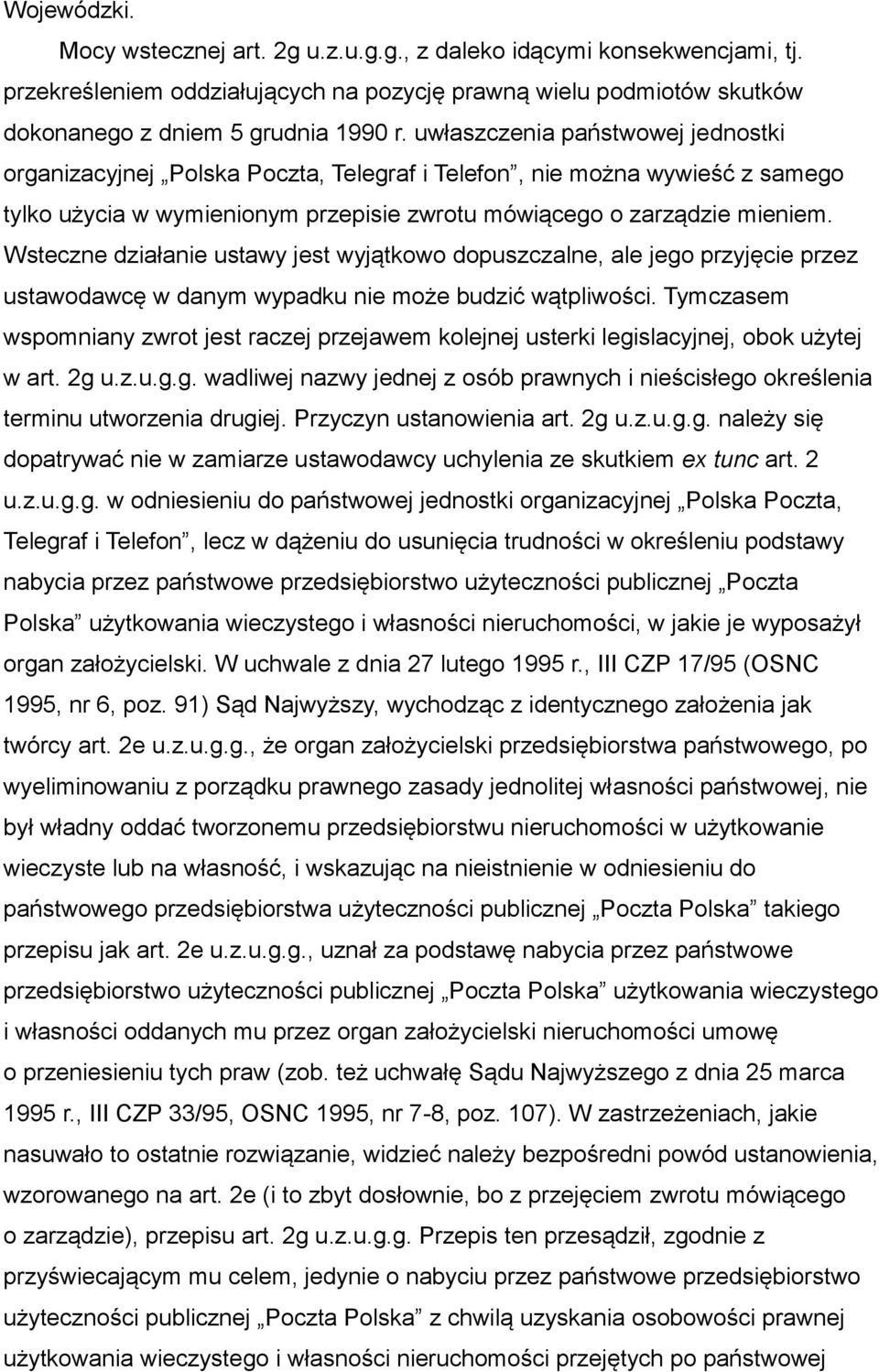 Wojewódzki.

Mocy wstecznej art. 2g u.z.u.g.g., z daleko idącymi konsekwencjami, tj. przekreśleniem oddziałujących na pozycję prawną wielu podmiotów skutków dokonanego z dniem 5 grudnia 1990 r. uwłaszczenia państwowej jednostki organizacyjnej „Polska Poczta, Telegraf i Telefon”, nie można wywieść z samego tylko użycia w wymienionym przepisie zwrotu mówiącego o zarządzie mieniem. Wsteczne działanie ustawy jest wyjątkowo dopuszczalne, ale jego przyjęcie przez ustawodawcę w danym wypadku nie może budzić wątpliwości. Tymczasem wspomniany zwrot jest raczej przejawem kolejnej usterki legislacyjnej, obok użytej w art. 2g u.z.u.g.g. wadliwej nazwy jednej z osób prawnych i nieścisłego określenia terminu utworzenia drugiej. Przyczyn ustanowienia art. 2g u.z.u.g.g. należy się dopatrywać nie w zamiarze ustawodawcy uchylenia ze skutkiem ex tunc art. 2 u.z.u.g.g. w odniesieniu do państwowej jednostki organizacyjnej „Polska Poczta, Telegraf i Telefon”, lecz w dążeniu do usunięcia trudności w określeniu podstawy nabycia przez państwowe przedsiębiorstwo użyteczności publicznej „Poczta Polska” użytkowania wieczystego i własności nieruchomości, w jakie je wyposażył organ założycielski. W uchwale z dnia 27 lutego 1995 r., III CZP 17/95 (OSNC 1995, nr 6, poz. 91) Sąd Najwyższy, wychodząc z identycznego założenia jak twórcy art. 2e u.z.u.g.g., że organ założycielski przedsiębiorstwa państwowego, po wyeliminowaniu z porządku prawnego zasady jednolitej własności państwowej, nie był władny oddać tworzonemu przedsiębiorstwu nieruchomości w użytkowanie wieczyste lub na własność, i wskazując na nieistnienie w odniesieniu do państwowego przedsiębiorstwa użyteczności publicznej „Poczta Polska” takiego przepisu jak art. 2e u.z.u.g.g., uznał za podstawę nabycia przez państwowe przedsiębiorstwo użyteczności publicznej „Poczta Polska” użytkowania wieczystego i własności oddanych mu przez organ założycielski nieruchomości umowę o przeniesieniu tych praw (zob. też uchwałę Sądu Najwyższego z dnia 25 marca 1995 r., III CZP 33/95, OSNC 1995, nr 7-8, poz. 107). W zastrzeżeniach, jakie nasuwało to ostatnie rozwiązanie, widzieć należy bezpośredni powód ustanowienia, wzorowanego na art. 2e (i to zbyt dosłownie, bo z przejęciem zwrotu mówiącego o zarządzie), przepisu art. 2g u.z.u.g.g. Przepis ten przesądził, zgodnie z przyświecającym mu celem, jedynie o nabyciu przez państwowe przedsiębiorstwo użyteczności publicznej „Poczta Polska” z chwilą uzyskania osobowości prawnej użytkowania wieczystego i własności nieruchomości przejętych po państwowej